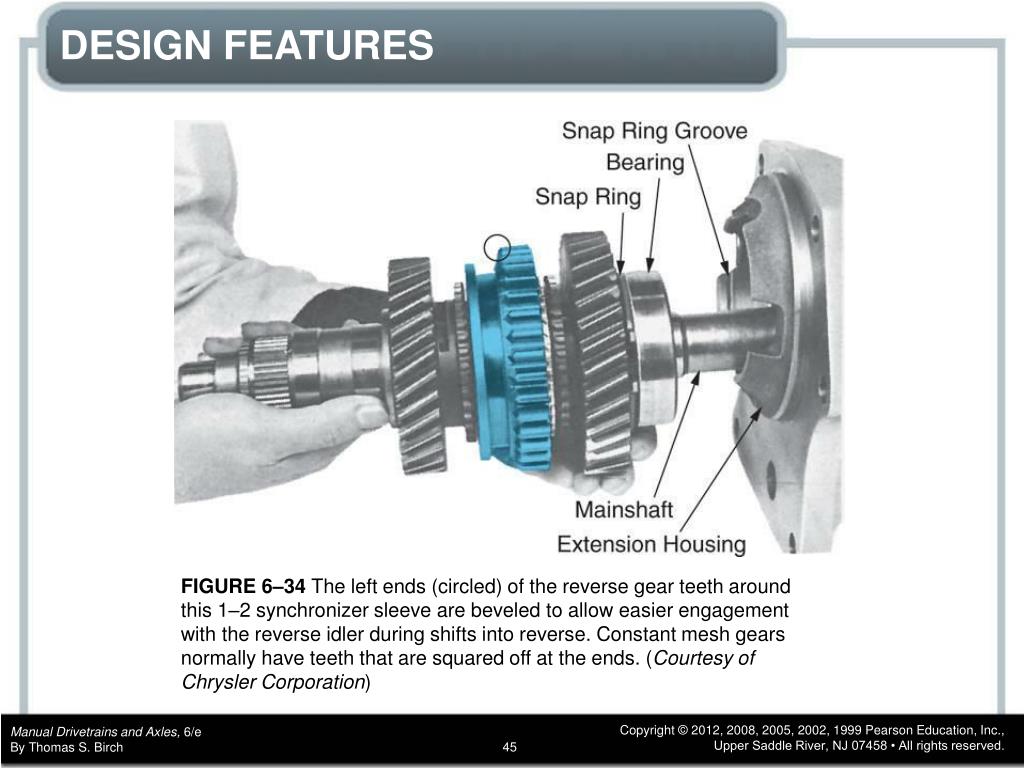 DESIGN FEATURES

Snap Ring Groove
Bearing
Snap Ring
Mainshaft
Extension Housing

FIGURE 6–34 The left ends (circled) of the reverse gear teeth around this 1–2 synchronizer sleeve are beveled to allow easier engagement with the reverse idler during shifts into reverse. Constant mesh gears normally have teeth that are squared off at the ends. (Courtesy of Chrysler Corporation)

Manual Drivetrains and Axles, 6/e
By Thomas S. Birch

45

Copyright © 2012, 2008, 2005, 2002, 1999 Pearson Education, Inc., Upper Saddle River, NJ 07458 • All rights reserved.